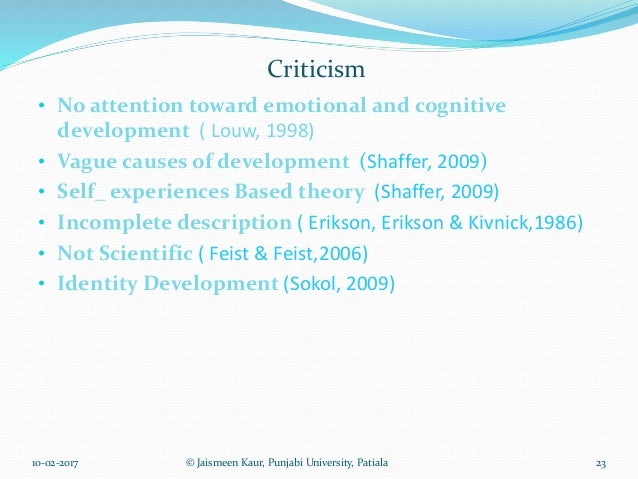 Criticism

• No attention toward emotional and cognitive development ( Louw, 1998)
• Vague causes of development (Shaffer, 2009)
• Self_ experiences Based theory (Shaffer, 2009)
• Incomplete description ( Erikson, Erikson & Kivnick,1986)
• Not Scientific ( Feist & Feist,2006)
• Identity Development (Sokol, 2009)

10-02-2017 © Jaismeen Kaur, Punjabi University, Patiala 23